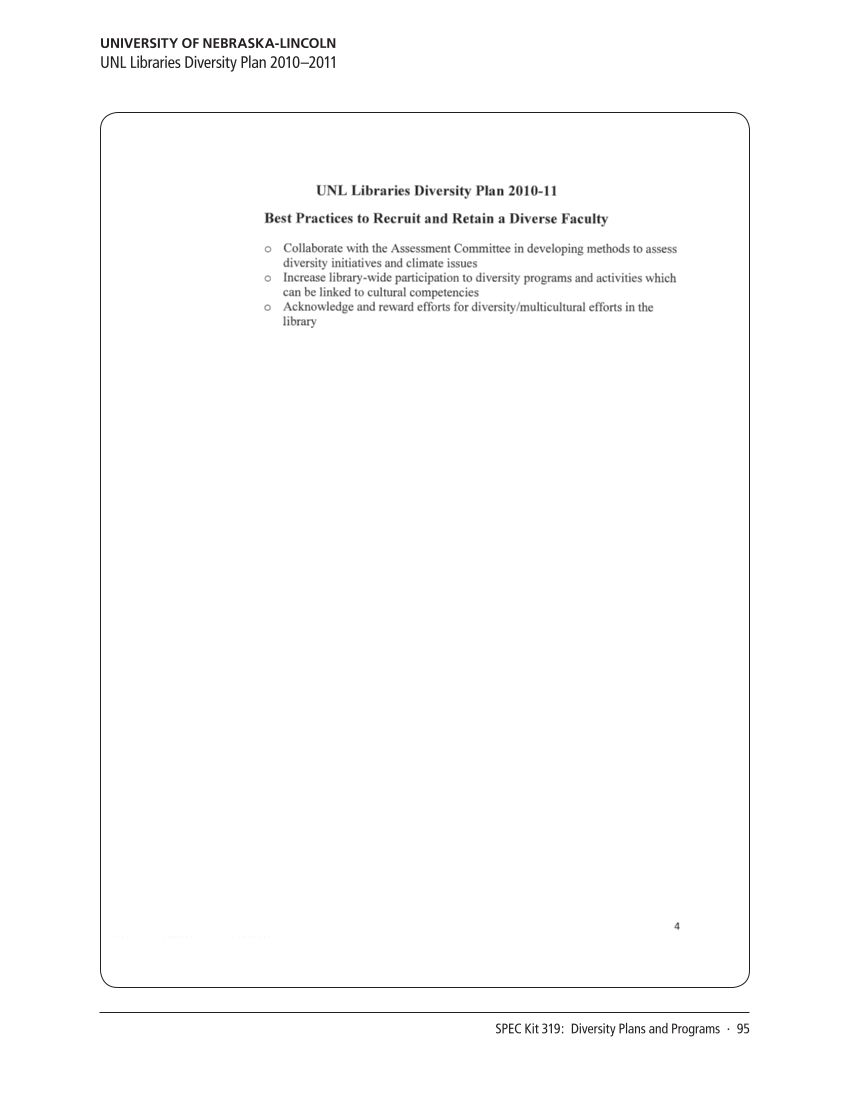 UNIVERSITY OF NEBRASKA-LINCOLN
UNL Libraries Diversity Plan 2010–2011

UNL Libraries Diversity Plan 2010-11

Best Practices to Recruit and Retain a Diverse Faculty

○ Collaborate with the Assessment Committee in developing methods to assess diversity initiatives and climate issues
○ Increase library-wide participation to diversity programs and activities which can be linked to cultural competencies
○ Acknowledge and reward efforts for diversity/multicultural efforts in the library

4

SPEC Kit 319: Diversity Plans and Programs · 95